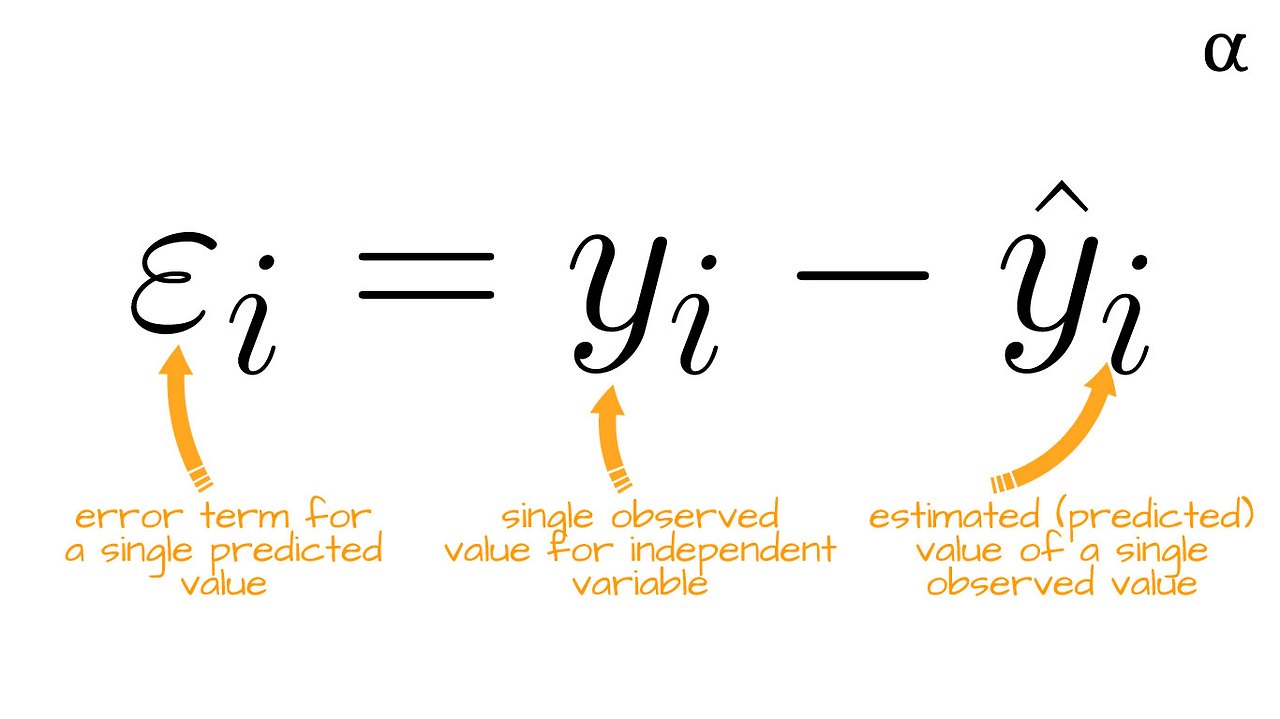 α

$\varepsilon_i = y_i - \hat{y}_i$

error term for a single predicted value

single observed value for independent variable

estimated (predicted) value of a single observed value